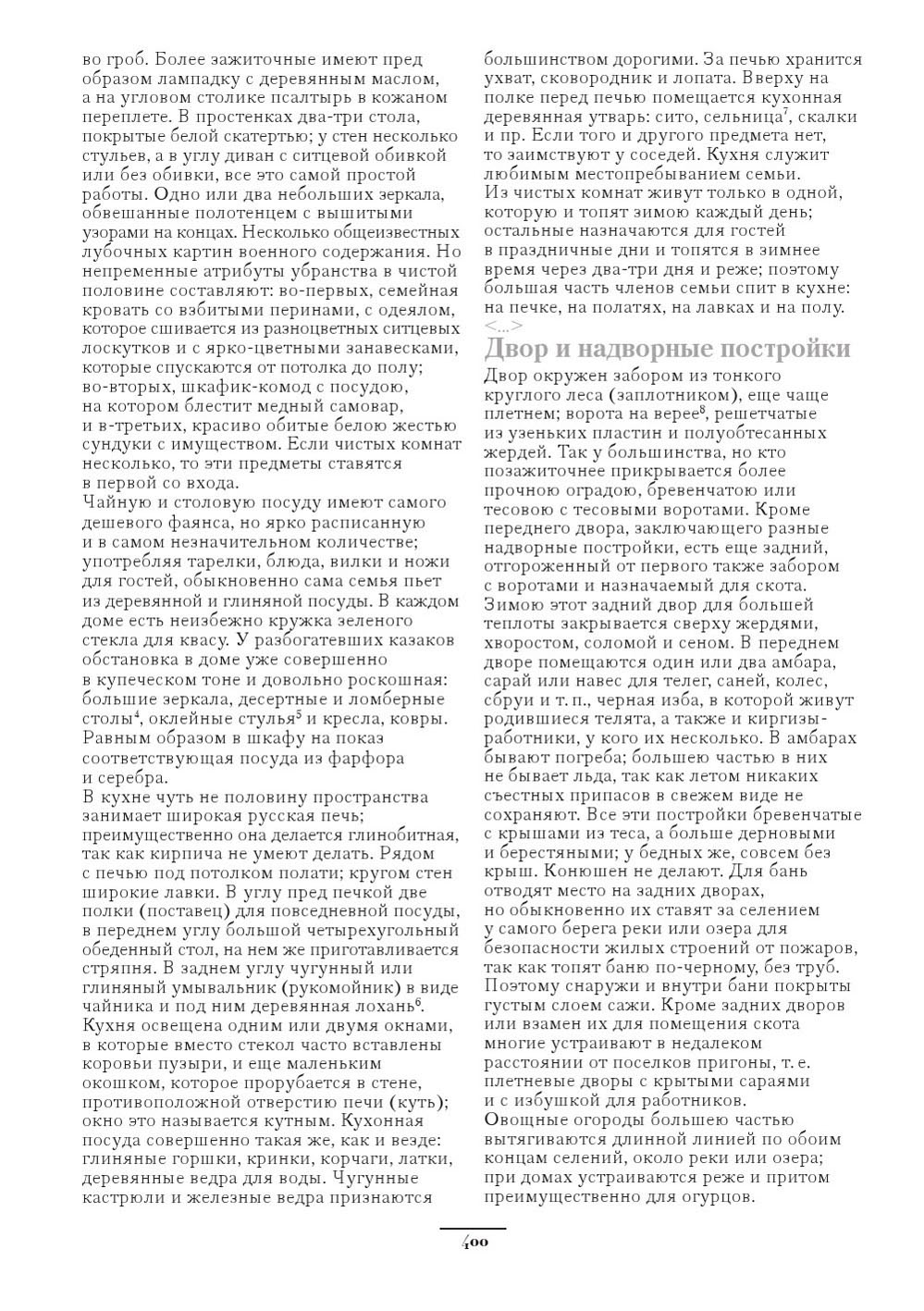 во гроб. Более зажиточные имеют пред образом лампадку с деревянным маслом, а на угловом столике псалтырь в кожаном переплете. В простенках два-три стола, покрытые белой скатертью; у стен несколько стульев, а в углу диван с ситцевой обивкой или без обивки, все это самой простой работы. Одно или два небольших зеркала, обвешанные полотенцем с вышитыми узорами на концах. Несколько общеизвестных лубочных картин военного содержания. Но непременные атрибуты убранства в чистой половине составляют: во-первых, семейная кровать со взбитыми перинами, с одеялом, которое сшивается из разноцветных ситцевых лоскутков и с ярко-цветными занавесками, которые спускаются от потолка до полу; во-вторых, шкафик-комод с посудою, на котором блестит медный самовар, и в-третьих, красиво обитые белою жестью сундуки с имуществом. Если чистых комнат несколько, то эти предметы ставятся в первой со входа.
Чайную и столовую посуду имеют самого дешевого фаянса, но ярко расписанную и в самом незначительном количестве; употребляя тарелки, блюда, вилки и ножи для гостей, обыкновенно сама семья пьет из деревянной и глиняной посуды. В каждом доме есть неизбежно кружка зеленого стекла для квасу. У разбогатевших казаков обстановка в доме уже совершенно в купеческом тоне и довольно роскошная: большие зеркала, десертные и ломберные столы$^4$, оклейные стулья$^5$ и кресла, ковры. Равным образом в шкафу на показ соответствующая посуда из фарфора и серебра.
В кухне чуть не половину пространства занимает широкая русская печь; преимущественно она делается глинобитная, так как кирпича не умеют делать. Рядом с печью под потолком полати; кругом стен широкие лавки. В углу пред печкой две полки (поставец) для повседневной посуды, в переднем углу большой четырехугольный обеденный стол, на нем же приготавливается стряпня. В заднем углу чугунный или глиняный умывальник (рукомойник) в виде чайника и под ним деревянная лохань$^6$. Кухня освещена одним или двумя окнами, в которые вместо стекол часто вставлены коровьи пузыри, и еще маленьким окошком, которое прорубается в стене, противоположной отверстию печи (куть); окно это называется кутным. Кухонная посуда совершенно такая же, как и везде: глиняные горшки, кринки, корчаги, латки, деревянные ведра для воды. Чугунные кастрюли и железные ведра признаются большинством дорогими. За печью хранится ухват, сковородник и лопата. Вверху на полке перед печью помещается кухонная деревянная утварь: сито, сельница$^7$, скалки и пр. Если того и другого предмета нет, то заимствуют у соседей. Кухня служит любимым местопребыванием семьи.
Из чистых комнат живут только в одной, которую и топят зимою каждый день; остальные назначаются для гостей в праздничные дни и топятся в зимнее время через два-три дня и реже; поэтому большая часть членов семьи спит в кухне: на печке, на полатях, на лавках и на полу. <...>

Двор и надворные постройки

Двор окружен забором из тонкого круглого леса (заплотником), еще чаще плетнем; ворота на верее$^8$, решетчатые из узеньких пластин и полуобтесанных жердей. Так у большинства, но кто позажиточнее прикрывается более прочною оградою, бревенчатою или тесовою с тесовыми воротами. Кроме переднего двора, заключающего разные надворные постройки, есть еще задний, отгороженный от первого также забором с воротами и назначаемый для скота. Зимою этот задний двор для большей теплоты закрывается сверху жердями, хворостом, соломой и сеном. В переднем дворе помещаются один или два амбара, сарай или навес для телег, саней, колес, сбруи и т. п., черная изба, в которой живут родившиеся телята, а также и киргизы-работники, у кого их несколько. В амбарах бывают погреба; большею частью в них не бывает льда, так как летом никаких съестных припасов в свежем виде не сохраняют. Все эти постройки бревенчатые с крышами из теса, а больше дерновыми и берестяными; у бедных же, совсем без крыш. Конюшен не делают. Для бань отводят место на задних дворах, но обыкновенно их ставят за селением у самого берега реки или озера для безопасности жилых строений от пожаров, так как топят баню по-черному, без труб. Поэтому снаружи и внутри бани покрыты густым слоем сажи. Кроме задних дворов или взамен их для помещения скота многие устраивают в недалеком расстоянии от поселков пригоны, т. е. плетневые дворы с крытыми сараями и с избушкой для работников.
Овощные огороды большею частью вытягиваются длинной линией по обоим концам селений, около реки или озера; при домах устраиваются реже и притом преимущественно для огурцов.

400